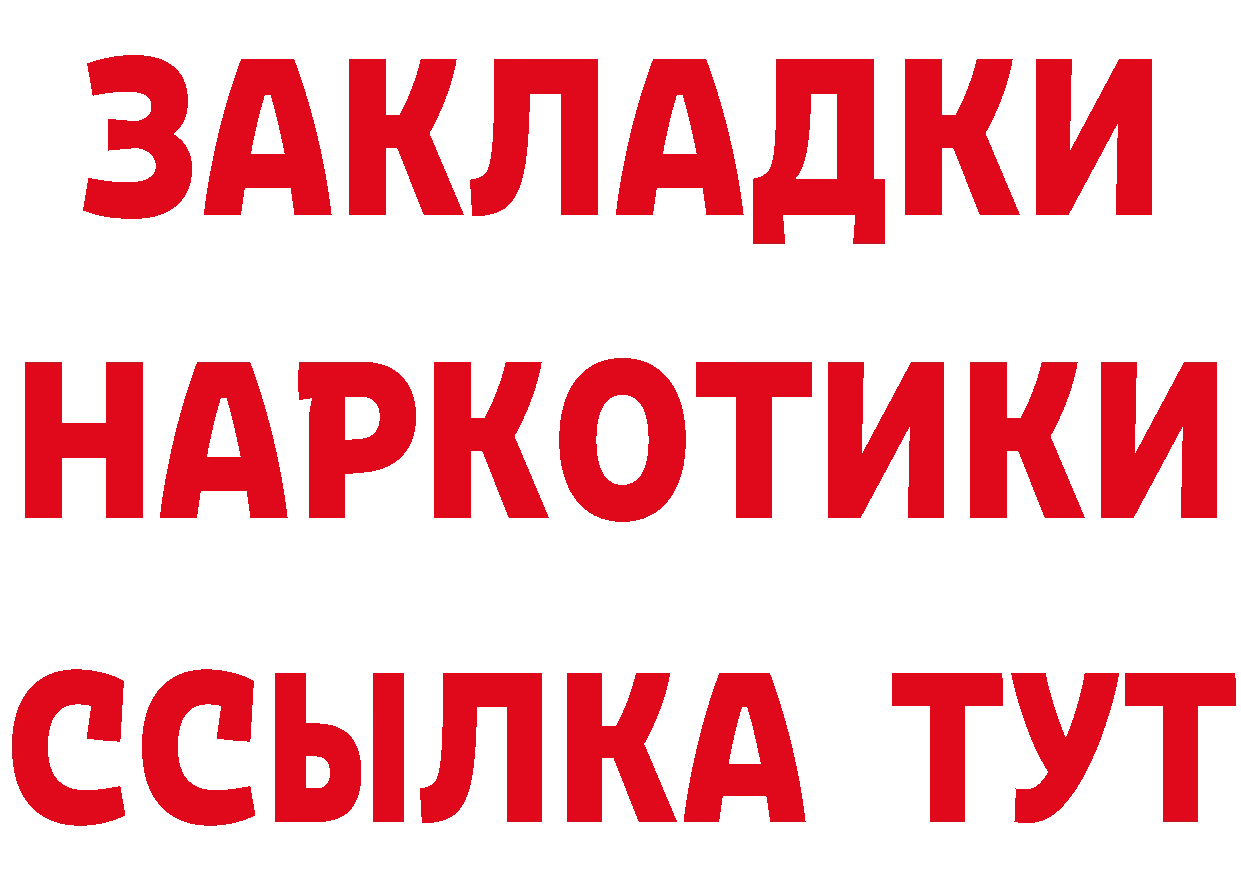 ЗАКЛАДКИ
НАРКОТИКИ
ССЫЛКА ТУТ